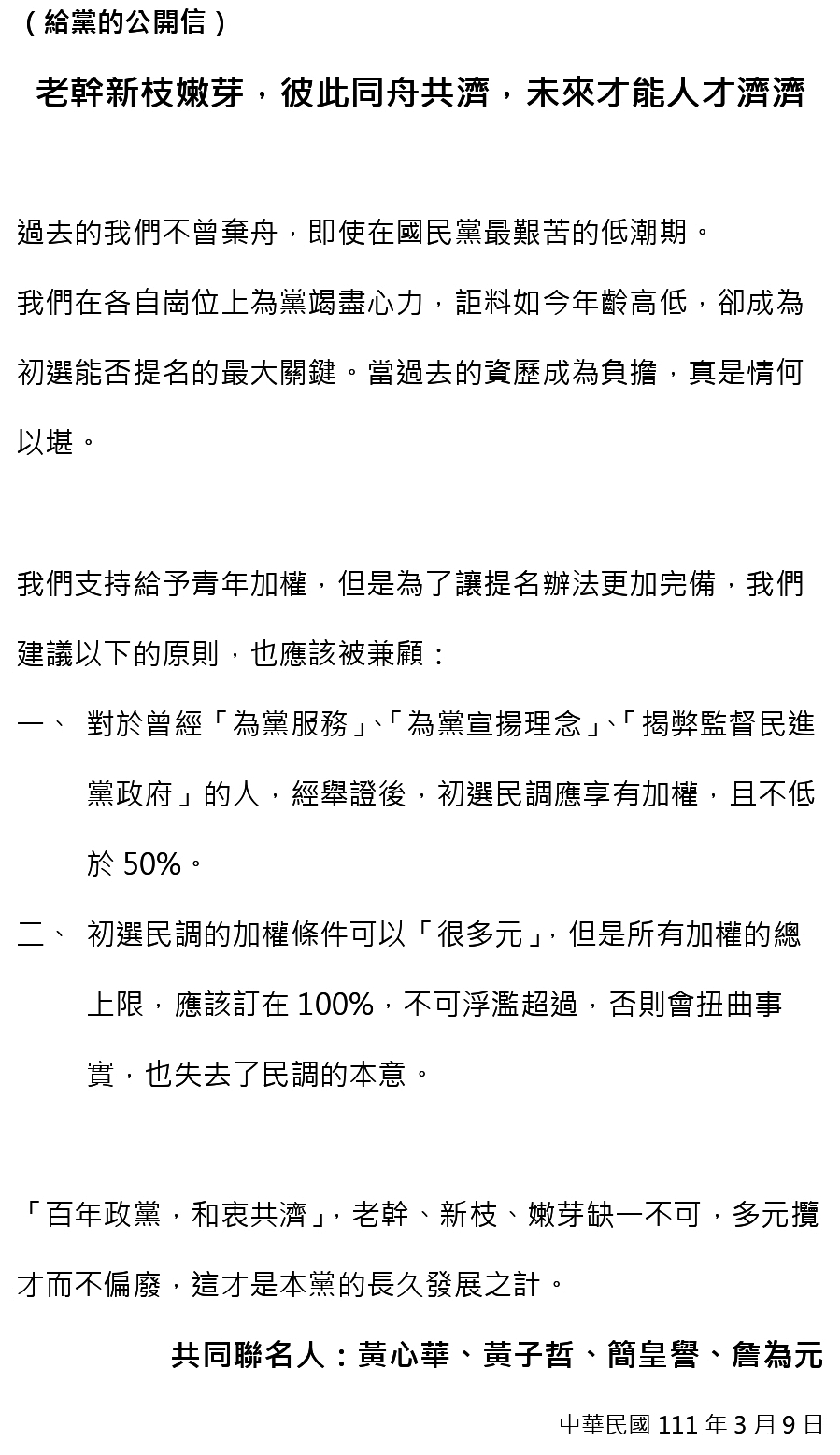 （給黨的公開信）

老幹新枝嫩芽，彼此同舟共濟，未來才能人才濟濟

過去的我們不曾棄舟，即使在國民黨最艱苦的低潮期。

我們在各自崗位上為黨竭盡心力，詎料如今年齡高低，卻成為初選能否提名的最大關鍵。當過去的資歷成為負擔，真是情何以堪。

我們支持給予青年加權，但是為了讓提名辦法更加完備，我們建議以下的原則，也應該被兼顧：

一、 對於曾經「為黨服務」、「為黨宣揚理念」、「揭弊監督民進黨政府」的人，經舉證後，初選民調應享有加權，且不低於 50%。

二、 初選民調的加權條件可以「很多元」，但是所有加權的總上限，應該訂在 100%，不可浮濫超過，否則會扭曲事實，也失去了民調的本意。

「百年政黨，和衷共濟」，老幹、新枝、嫩芽缺一不可，多元攬才而不偏廢，這才是本黨的長久發展之計。

共同聯名人：黃心華、黃子哲、簡皇譽、詹為元

中華民國 111 年 3 月 9 日